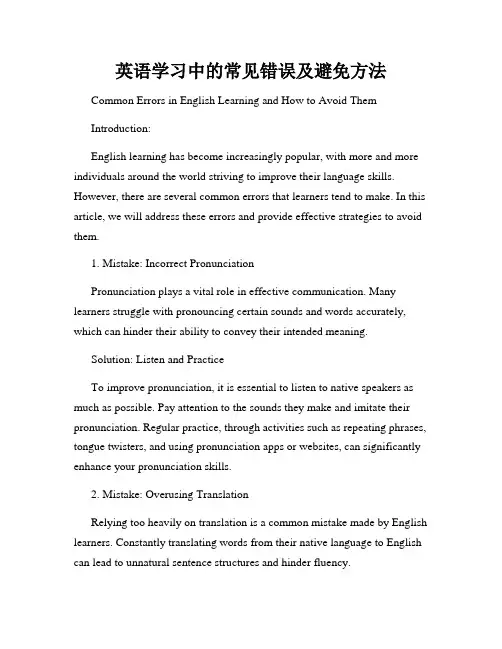 英语学习中的常见错误及避免方法

Common Errors in English Learning and How to Avoid Them

Introduction:

English learning has become increasingly popular, with more and more individuals around the world striving to improve their language skills. However, there are several common errors that learners tend to make. In this article, we will address these errors and provide effective strategies to avoid them.

1. Mistake: Incorrect Pronunciation

Pronunciation plays a vital role in effective communication. Many learners struggle with pronouncing certain sounds and words accurately, which can hinder their ability to convey their intended meaning.

Solution: Listen and Practice

To improve pronunciation, it is essential to listen to native speakers as much as possible. Pay attention to the sounds they make and imitate their pronunciation. Regular practice, through activities such as repeating phrases, tongue twisters, and using pronunciation apps or websites, can significantly enhance your pronunciation skills.

2. Mistake: Overusing Translation

Relying too heavily on translation is a common mistake made by English learners. Constantly translating words from their native language to English can lead to unnatural sentence structures and hinder fluency.